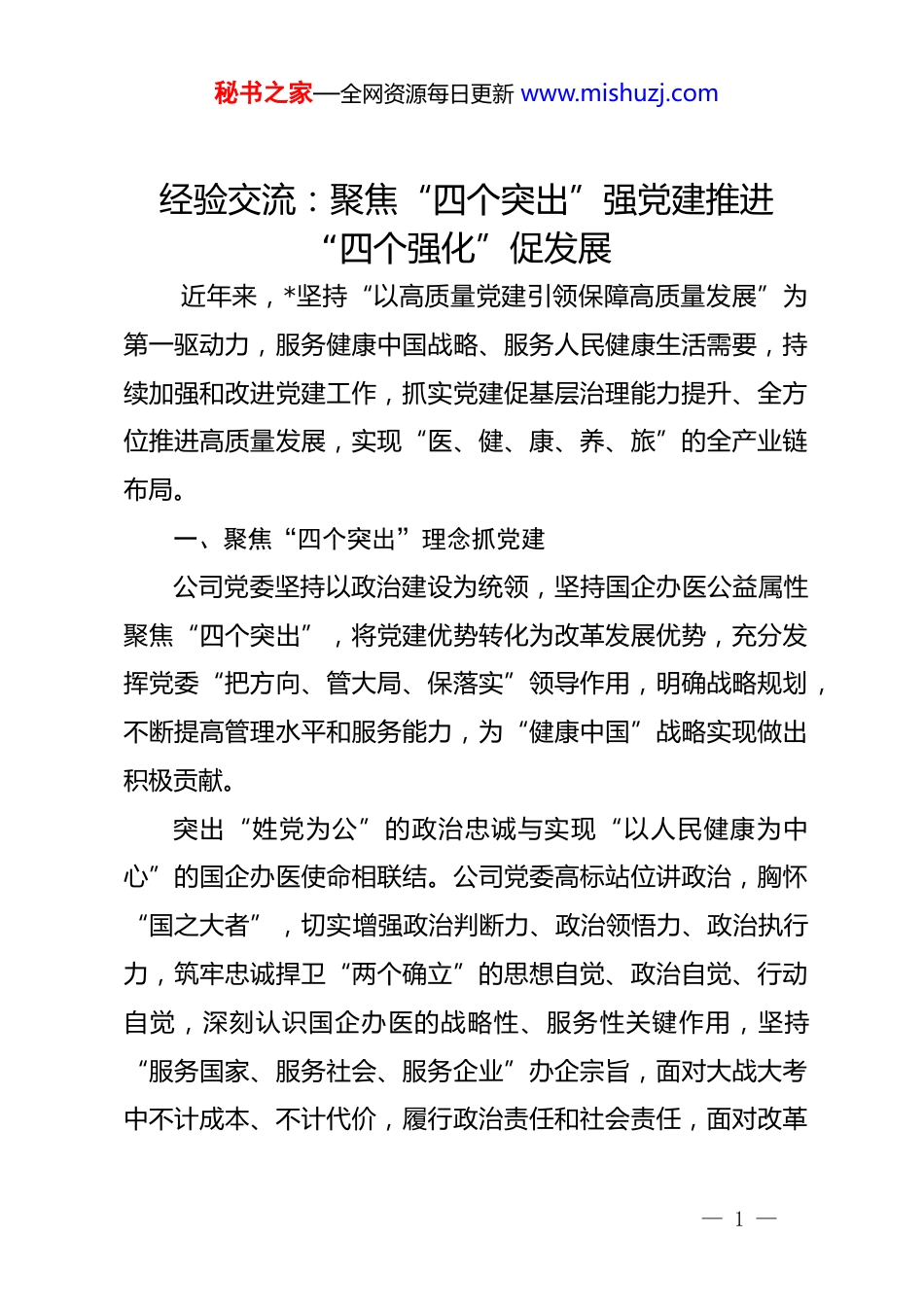 秘书之家—全网资源每日更新 www.mishuzj.com

经验交流：聚焦“四个突出”强党建推进“四个强化”促发展

近年来，*坚持“以高质量党建引领保障高质量发展”为第一驱动力，服务健康中国战略、服务人民健康生活需要，持续加强和改进党建工作，抓实党建促基层治理能力提升、全方位推进高质量发展，实现“医、健、康、养、旅”的全产业链布局。

一、聚焦“四个突出”理念抓党建

公司党委坚持以政治建设为统领，坚持国企办医公益属性聚焦“四个突出”，将党建优势转化为改革发展优势，充分发挥党委“把方向、管大局、保落实”领导作用，明确战略规划，不断提高管理水平和服务能力，为“健康中国”战略实现做出积极贡献。

突出“姓党为公”的政治忠诚与实现“以人民健康为中心”的国企办医使命相联结。公司党委高标站位讲政治，胸怀“国之大者”，切实增强政治判断力、政治领悟力、政治执行力，筑牢忠诚捍卫“两个确立”的思想自觉、政治自觉、行动自觉，深刻认识国企办医的战略性、服务性关键作用，坚持“服务国家、服务社会、服务企业”办企宗旨，面对大战大考中不计成本、不计代价，履行政治责任和社会责任，面对改革

— 1 —